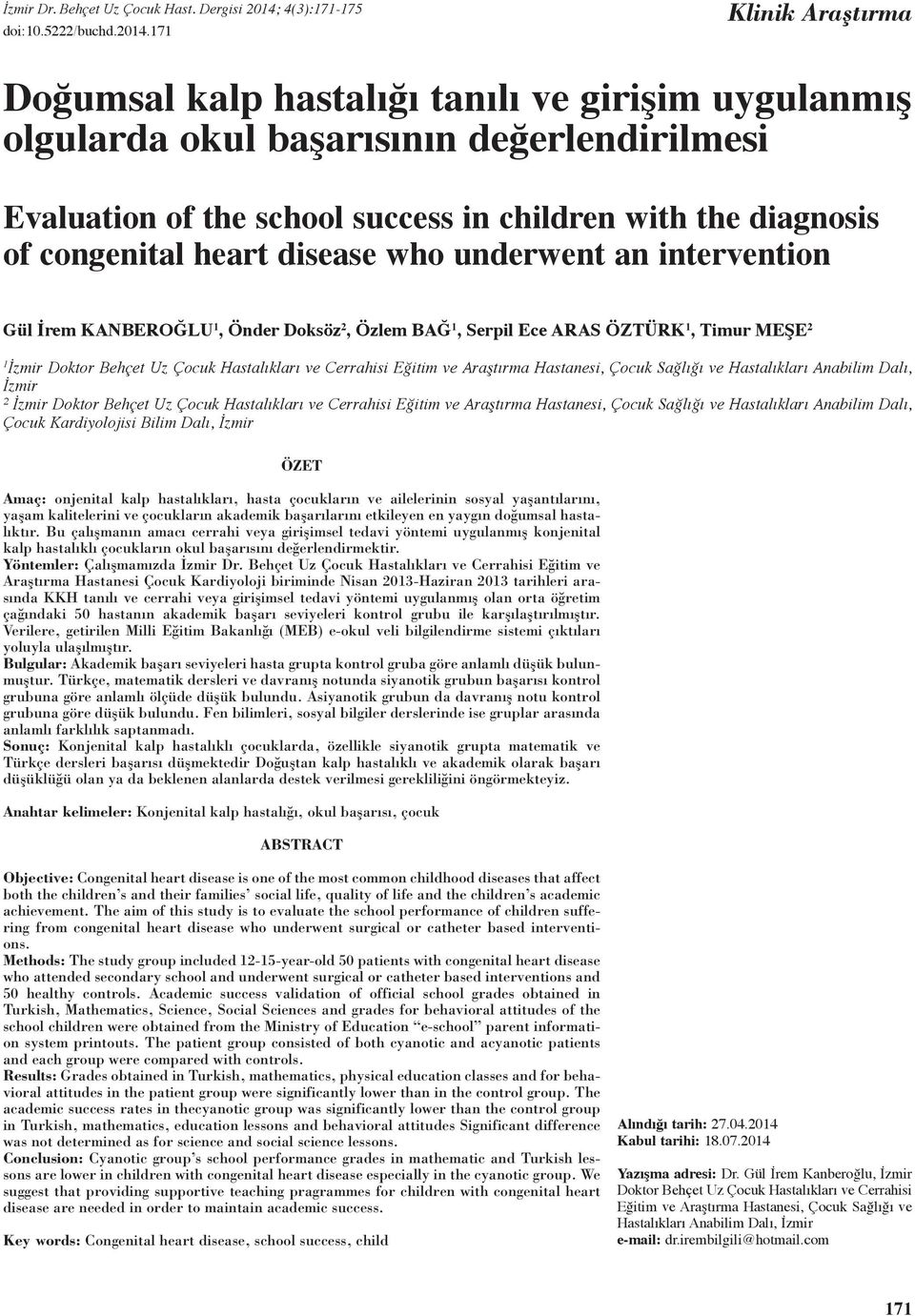 İzmir Dr. Behçet Uz Çocuk Hast. Dergisi 2014; 4(3):171-175
doi:10.5222/buchd.2014.171

Klinik Araştırma

Doğumsal kalp hastalığı tanılı ve girişim uygulanmış olgularda okul başarısının değerlendirilmesi

Evaluation of the school success in children with the diagnosis of congenital heart disease who underwent an intervention

Gül İrem KANBEROĞLU$^1$, Önder Doksöz$^2$, Özlem BAĞ$^1$, Serpil Ece ARAS ÖZTÜRK$^1$, Timur MEŞE$^2$

$^1$İzmir Doktor Behçet Uz Çocuk Hastalıkları ve Cerrahisi Eğitim ve Araştırma Hastanesi, Çocuk Sağlığı ve Hastalıkları Anabilim Dalı, İzmir
$^2$ İzmir Doktor Behçet Uz Çocuk Hastalıkları ve Cerrahisi Eğitim ve Araştırma Hastanesi, Çocuk Sağlığı ve Hastalıkları Anabilim Dalı, Çocuk Kardiyolojisi Bilim Dalı, İzmir

ÖZET

Amaç: onjenital kalp hastalıkları, hasta çocukların ve ailelerinin sosyal yaşantılarını, yaşam kalitelerini ve çocukların akademik başarılarını etkileyen en yaygın doğumsal hastalıktır. Bu çalışmanın amacı cerrahi veya girişimsel tedavi yöntemi uygulanmış konjenital kalp hastalıklı çocukların okul başarısını değerlendirmektir.
Yöntemler: Çalışmamızda İzmir Dr. Behçet Uz Çocuk Hastalıkları ve Cerrahisi Eğitim ve Araştırma Hastanesi Çocuk Kardiyoloji biriminde Nisan 2013-Haziran 2013 tarihleri arasında KKH tanılı ve cerrahi veya girişimsel tedavi yöntemi uygulanmış olan orta öğretim çağındaki 50 hastanın akademik başarı seviyeleri kontrol grubu ile karşılaştırılmıştır. Verilere, getirilen Milli Eğitim Bakanlığı (MEB) e-okul veli bilgilendirme sistemi çıktıları yoluyla ulaşılmıştır.
Bulgular: Akademik başarı seviyeleri hasta grupta kontrol gruba göre anlamlı düşük bulunmuştur. Türkçe, matematik dersleri ve davranış notunda siyanotik grubun başarısı kontrol grubuna göre anlamlı ölçüde düşük bulundu. Asiyanotik grubun da davranış notu kontrol grubuna göre düşük bulundu. Fen bilimleri, sosyal bilgiler derslerinde ise gruplar arasında anlamlı farklılık saptanmadı.
Sonuç: Konjenital kalp hastalıklı çocuklarda, özellikle siyanotik grupta matematik ve Türkçe dersleri başarısı düşmektedir Doğuştan kalp hastalıklı ve akademik olarak başarı düşüklüğü olan ya da beklenen alanlarda destek verilmesi gerekliliğini öngörmekteyiz.

Anahtar kelimeler: Konjenital kalp hastalığı, okul başarısı, çocuk

ABSTRACT

Objective: Congenital heart disease is one of the most common childhood diseases that affect both the children's and their families' social life, quality of life and the children's academic achievement. The aim of this study is to evaluate the school performance of children suffering from congenital heart disease who underwent surgical or catheter based interventions.
Methods: The study group included 12-15-year-old 50 patients with congenital heart disease who attended secondary school and underwent surgical or catheter based interventions and 50 healthy controls. Academic success validation of official school grades obtained in Turkish, Mathematics, Science, Social Sciences and grades for behavioral attitudes of the school children were obtained from the Ministry of Education "e-school" parent information system printouts. The patient group consisted of both cyanotic and acyanotic patients and each group were compared with controls.
Results: Grades obtained in Turkish, mathematics, physical education classes and for behavioral attitudes in the patient group were significantly lower than in the control group. The academic success rates in thecyanotic group was significantly lower than the control group in Turkish, mathematics, education lessons and behavioral attitudes Significant difference was not determined as for science and social science lessons.
Conclusion: Cyanotic group's school performance grades in mathematic and Turkish lessons are lower in children with congenital heart disease especially in the cyanotic group. We suggest that providing supportive teaching programmes for children with congenital heart disease are needed in order to maintain academic success.

Key words: Congenital heart disease, school success, child

Alındığı tarih: 27.04.2014
Kabul tarihi: 18.07.2014

Yazışma adresi: Dr. Gül İrem Kanberoğlu, İzmir Doktor Behçet Uz Çocuk Hastalıkları ve Cerrahisi Eğitim ve Araştırma Hastanesi, Çocuk Sağlığı ve Hastalıkları Anabilim Dalı, İzmir
e-mail: dr.irembilgili@hotmail.com

171